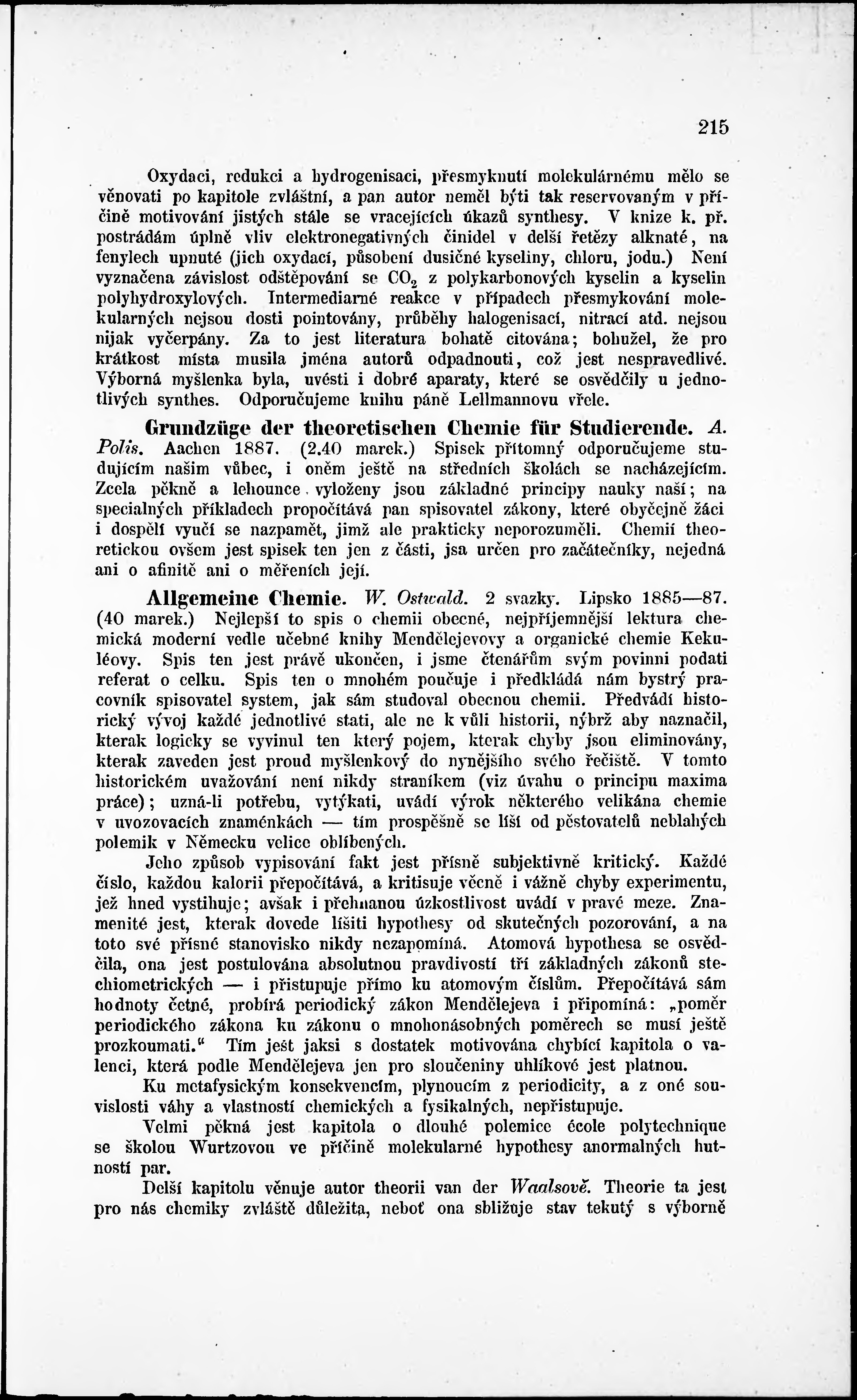 215

Oxydaci, redukci a hydrogenisaci, přesmyknutí molekulárnému mělo se věnovati po kapitole zvláštní, a pan autor neměl býti tak reservovaným v příčině motivování jistých stále se vracejících úkazů synthesy. V knize k. př. postrádám úplně vliv elektronegativných činidel v delší řetězy alknaté, na fenylech upnuté (jich oxydací, působení dusičné kyseliny, chloru, jodu.) Není vyznačena závislost odštěpování se $CO_2$ z polykarbonových kyselin a kyselin polyhydroxylových. Intermediarné reakce v případech přesmykování molekularných nejsou dosti pointovány, průběhy halogenisací, nitrací atd. nejsou nijak vyčerpány. Za to jest literatura bohatě citována; bohužel, že pro krátkost místa musila jména autorů odpadnouti, což jest nespravedlivé. Výborná myšlenka byla, uvésti i dobré aparaty, které se osvědčily u jednotlivých synthes. Odporučujeme knihu páně Lellmannovu vřele.

Grundzüge der theoretischen Chemie für Studierende. A. Polis. Aachen 1887. (2.40 marek.) Spisek přítomný odporučujeme studujícím našim vůbec, i oněm ještě na středních školách se nacházejícím. Zcela pěkně a lehounce vyloženy jsou základné principy nauky naší; na specialných příkladech propočítává pan spisovatel zákony, které obyčejně žáci i dospělí vyučí se nazpamět, jimž ale prakticky neporozuměli. Chemií theoretickou ovšem jest spisek ten jen z části, jsa určen pro začátečníky, nejedná ani o afinitě ani o měřeních její.

Allgemeine Chemie. W. Ostwald. 2 svazky. Lipsko 1885—87. (40 marek.) Nejlepší to spis o chemii obecné, nejpříjemnější lektura chemická moderní vedle učebné knihy Mendělejevovy a organické chemie Kekuléovy. Spis ten jest právě ukončen, i jsme čtenářům svým povinni podati referat o celku. Spis ten o mnohém poučuje i předkládá nám bystrý pracovník spisovatel system, jak sám studoval obecnou chemii. Předvádí historický vývoj každé jednotlivé stati, ale ne k vůli historii, nýbrž aby naznačil, kterak logicky se vyvinul ten který pojem, kterak chyby jsou eliminovány, kterak zaveden jest proud myšlenkový do nynějšího svého řečiště. V tomto historickém uvažování není nikdy straníkem (viz úvahu o principu maxima práce); uzná-li potřebu, vytýkati, uvádí výrok některého velikána chemie v uvozovacích znaménkách — tím prospěšně se liší od pěstovatelů neblahých polemik v Německu velice oblíbených.

Jeho způsob vypisování fakt jest přísně subjektivně kritický. Každé číslo, každou kalorii přepočítává, a kritisuje věcně i vážně chyby experimentu, jež hned vystihuje; avšak i přehnanou úzkostlivost uvádí v pravé meze. Znamenité jest, kterak dovede lišiti hypothesy od skutečných pozorování, a na toto své přísné stanovisko nikdy nezapomíná. Atomová hypothesa se osvědčila, ona jest postulována absolutnou pravdivostí tří základných zákonů stechiometrických — i přistupuje přímo ku atomovým číslům. Přepočítává sám hodnoty četné, probírá periodický zákon Mendělejeva i připomíná: „poměr periodického zákona ku zákonu o mnohonásobných poměrech se musí ještě prozkoumati.“ Tím jest jaksi s dostatek motivována chybící kapitola o valenci, která podle Mendělejeva jen pro sloučeniny uhlíkové jest platnou.

Ku metafysickým konsekvencím, plynoucím z periodicity, a z oné souvislosti váhy a vlastností chemických a fysikalných, nepřistupuje.

Velmi pěkná jest kapitola o dlouhé polemice école polytechnique se školou Wurtzovou ve příčině molekularné hypothesy anormalných hutností par.

Delší kapitolu věnuje autor theorii van der Waalsově. Theorie ta jest pro nás chemiky zvláště důležita, neboť ona sbližuje stav tekutý s výborně